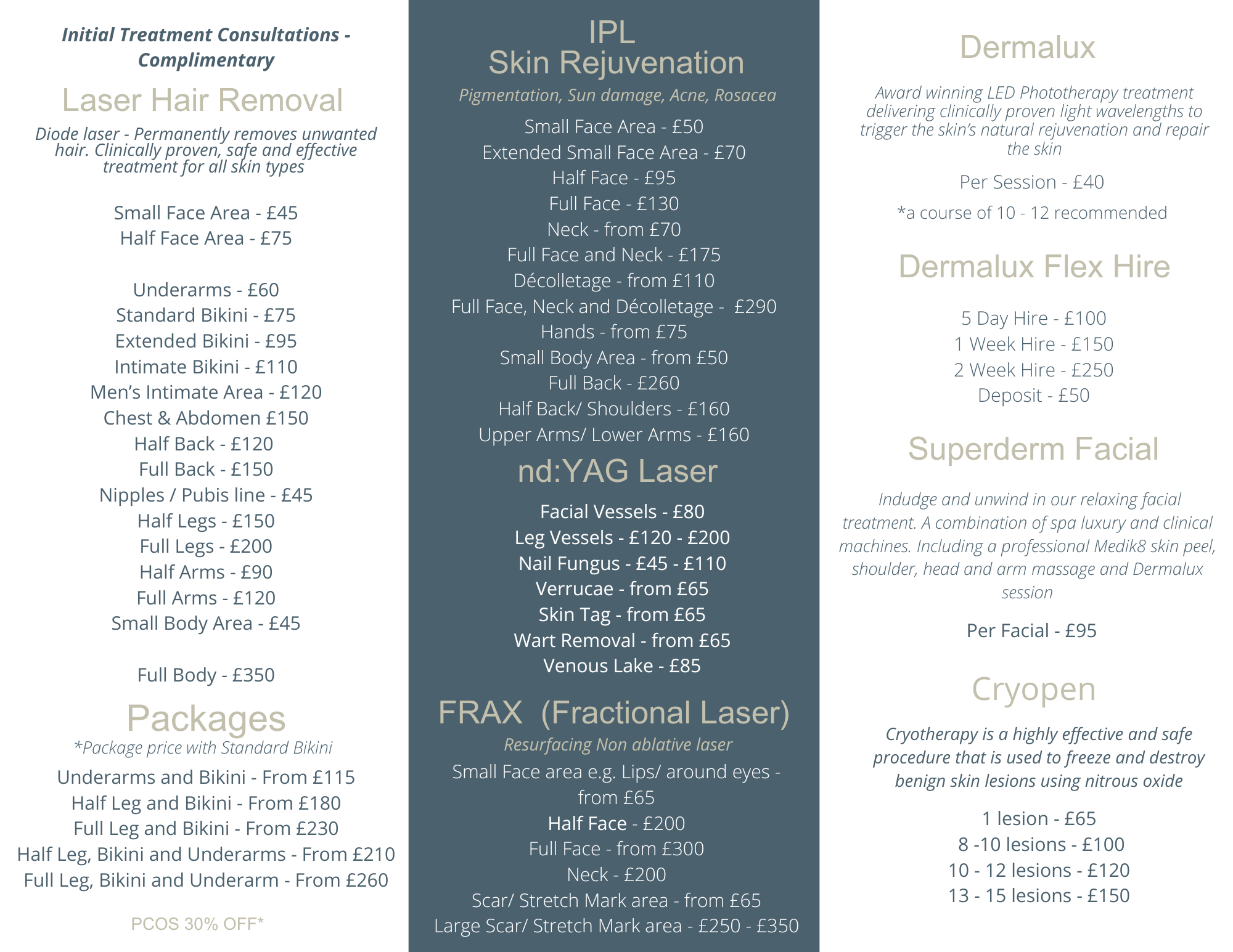 Initial Treatment Consultations - Complimentary

Laser Hair Removal

Diode laser - Permanently removes unwanted hair. Clinically proven, safe and effective treatment for all skin types

Small Face Area - £45
Half Face Area - £75

Underarms - £60
Standard Bikini - £75
Extended Bikini - £95
Intimate Bikini - £110
Men's Intimate Area - £120
Chest & Abdomen £150
Half Back - £120
Full Back - £150
Nipples / Pubis line - £45
Half Legs - £150
Full Legs - £200
Half Arms - £90
Full Arms - £120
Small Body Area - £45

Full Body - £350

Packages

*Package price with Standard Bikini

Underarms and Bikini - From £115
Half Leg and Bikini - From £180
Full Leg and Bikini - From £230
Half Leg, Bikini and Underarms - From £210
Full Leg, Bikini and Underarm - From £260

PCOS 30% OFF*

IPL
Skin Rejuvenation

Pigmentation, Sun damage, Acne, Rosacea

Small Face Area - £50
Extended Small Face Area - £70
Half Face - £95
Full Face - £130
Neck - from £70
Full Face and Neck - £175
Décolletage - from £110
Full Face, Neck and Décolletage - £290
Hands - from £75
Small Body Area - from £50
Full Back - £260
Half Back/ Shoulders - £160
Upper Arms/ Lower Arms - £160

nd:YAG Laser

Facial Vessels - £80
Leg Vessels - £120 - £200
Nail Fungus - £45 - £110
Verrucae - from £65
Skin Tag - from £65
Wart Removal - from £65
Venous Lake - £85

FRAX (Fractional Laser)

Resurfacing Non ablative laser

Small Face area e.g. Lips/ around eyes - from £65
Half Face - £200
Full Face - from £300
Neck - £200
Scar/ Stretch Mark area - from £65
Large Scar/ Stretch Mark area - £250 - £350

Dermalux

Award winning LED Phototherapy treatment delivering clinically proven light wavelengths to trigger the skin's natural rejuvenation and repair the skin

Per Session - £40

*a course of 10 - 12 recommended

Dermalux Flex Hire

5 Day Hire - £100
1 Week Hire - £150
2 Week Hire - £250
Deposit - £50

Superderm Facial

Indudge and unwind in our relaxing facial treatment. A combination of spa luxury and clinical machines. Including a professional Medik8 skin peel, shoulder, head and arm massage and Dermalux session

Per Facial - £95

Cryopen

Cryotherapy is a highly effective and safe procedure that is used to freeze and destroy benign skin lesions using nitrous oxide

1 lesion - £65
8 -10 lesions - £100
10 - 12 lesions - £120
13 - 15 lesions - £150